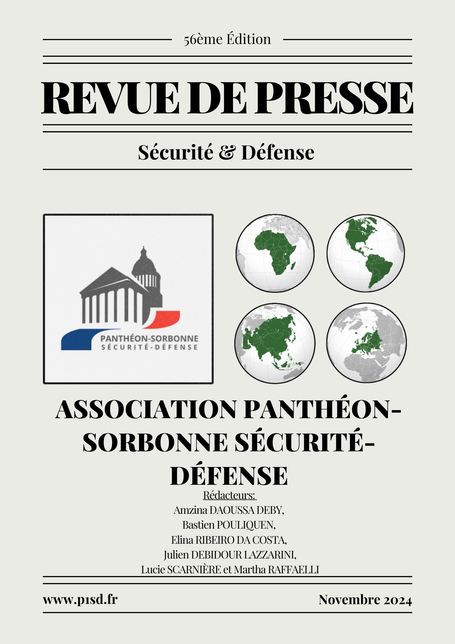 56ème Édition

REVUE DE PRESSE

Sécurité & Défense

PANTHÉON-SORBONNE
SÉCURITÉ-DÉFENSE

ASSOCIATION PANTHÉON-SORBONNE SÉCURITÉ-DÉFENSE

Rédacteurs:
Amzina DAOUSSA DEBY,
Bastien POULIQUEN,
Elina RIBEIRO DA COSTA,
Julien DEBIDOUR LAZZARINI,
Lucie SCARNIÈRE et Martha RAFFAELLI

www.p1sd.fr

Novembre 2024